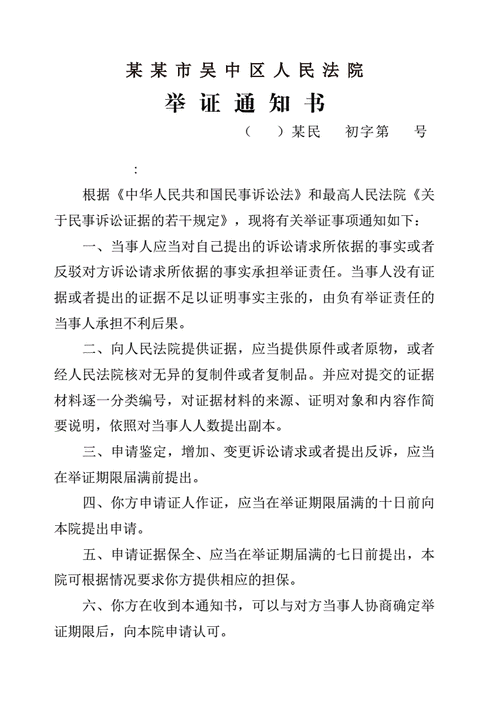 某某市吴中区人民法院

举证通知书

（　）某民　初字第　号

：

根据《中华人民共和国民事诉讼法》和最高人民法院《关于民事诉讼证据的若干规定》，现将有关举证事项通知如下：

一、当事人应当对自己提出的诉讼请求所依据的事实或者反驳对方诉讼请求所依据的事实承担举证责任。当事人没有证据或者提出的证据不足以证明事实主张的，由负有举证责任的当事人承担不利后果。

二、向人民法院提供证据，应当提供原件或者原物，或者经人民法院核对无异的复制件或者复制品。并应对提交的证据材料逐一分类编号，对证据材料的来源、证明对象和内容作简要说明，依照对当事人人数提出副本。

三、申请鉴定，增加、变更诉讼请求或者提出反诉，应当在举证期限届满前提出。

四、你方申请证人作证，应当在举证期限届满的十日前向本院提出申请。

五、申请证据保全、应当在举证期届满的七日前提出，本院可根据情况要求你方提供相应的担保。

六、你方在收到本通知书，可以与对方当事人协商确定举证期限后，向本院申请认可。